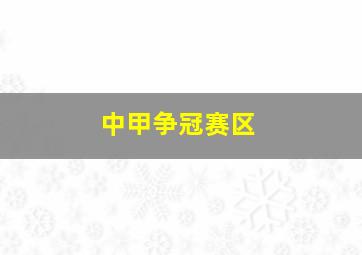 中甲争冠赛区